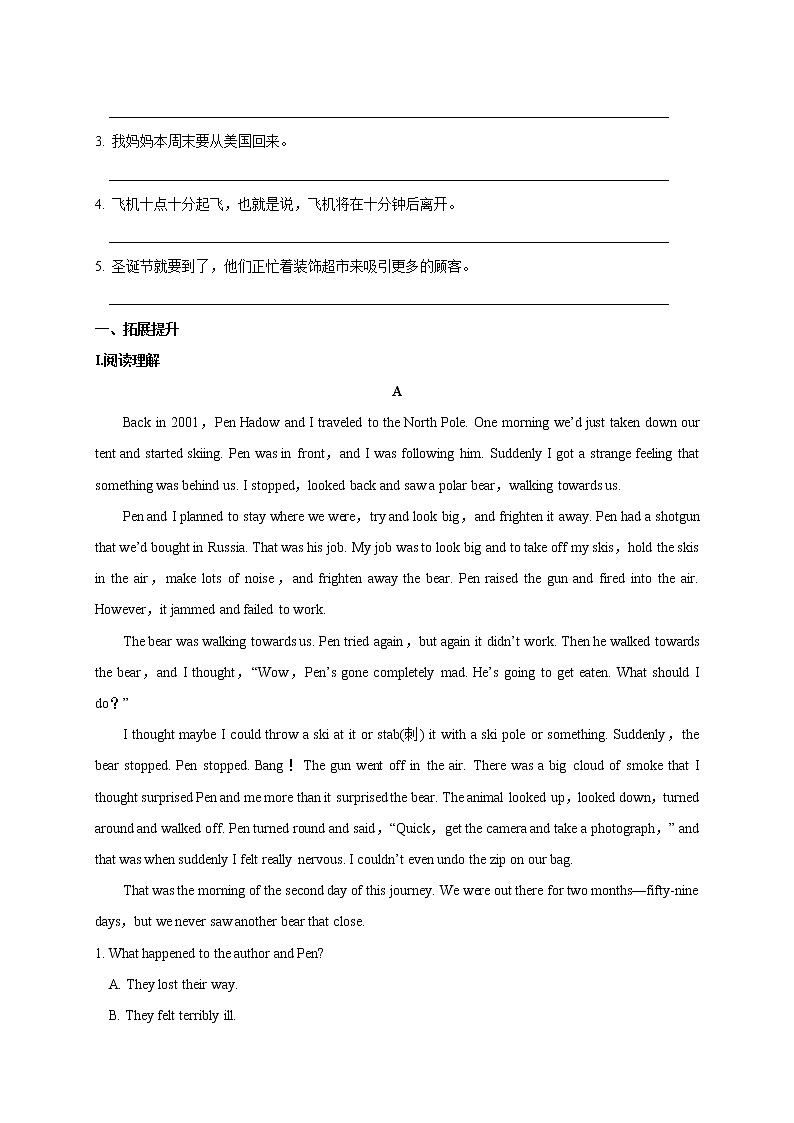 3. 我妈妈本周末要从美国回来。

4. 飞机十点十分起飞，也就是说，飞机将在十分钟后离开。

5. 圣诞节就要到了，他们正忙着装饰超市来吸引更多的顾客。

一、拓展提升

I.阅读理解

A

Back in 2001，Pen Hadow and I traveled to the North Pole. One morning we'd just taken down our tent and started skiing. Pen was in front，and I was following him. Suddenly I got a strange feeling that something was behind us. I stopped，looked back and saw a polar bear，walking towards us.

Pen and I planned to stay where we were，try and look big，and frighten it away. Pen had a shotgun that we'd bought in Russia. That was his job. My job was to look big and to take off my skis，hold the skis in the air，make lots of noise，and frighten away the bear. Pen raised the gun and fired into the air. However，it jammed and failed to work.

The bear was walking towards us. Pen tried again，but again it didn't work. Then he walked towards the bear，and I thought，"Wow，Pen's gone completely mad. He's going to get eaten. What should I do？"

I thought maybe I could throw a ski at it or stab(刺) it with a ski pole or something. Suddenly，the bear stopped. Pen stopped. Bang！ The gun went off in the air. There was a big cloud of smoke that I thought surprised Pen and me more than it surprised the bear. The animal looked up，looked down，turned around and walked off. Pen turned round and said，"Quick，get the camera and take a photograph，" and that was when suddenly I felt really nervous. I couldn't even undo the zip on our bag.

That was the morning of the second day of this journey. We were out there for two months—fifty-nine days，but we never saw another bear that close.

1. What happened to the author and Pen?

A. They lost their way.

B. They felt terribly ill.